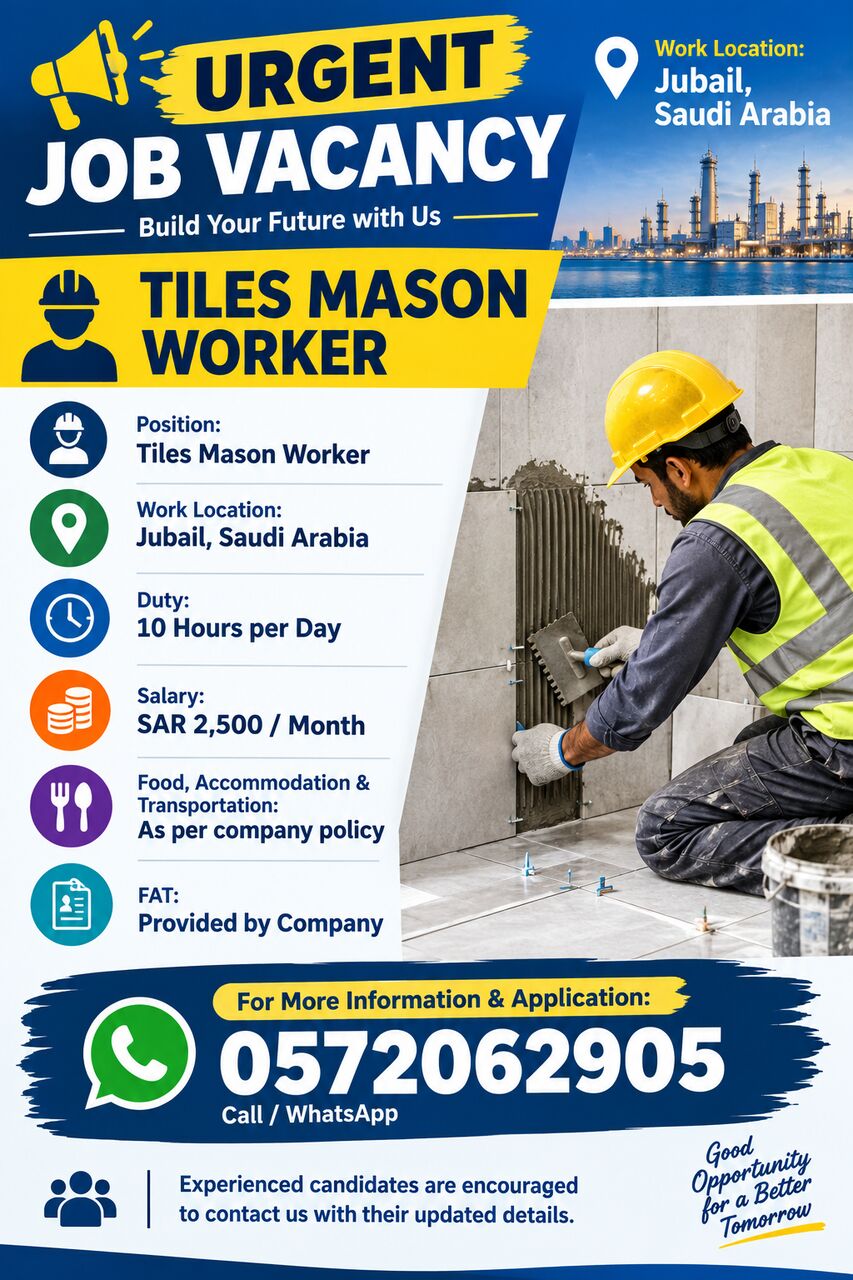 URGENT
JOB VACANCY
Build Your Future with Us

Work Location:
Jubail, Saudi Arabia

TILES MASON WORKER

Position:
Tiles Mason Worker

Work Location:
Jubail, Saudi Arabia

Duty:
10 Hours per Day

Salary:
SAR 2,500 / Month

Food, Accommodation & Transportation:
As per company policy

FAT:
Provided by Company

For More Information & Application:
0572062905
Call / WhatsApp

Experienced candidates are encouraged to contact us with their updated details.

Good Opportunity for a Better Tomorrow